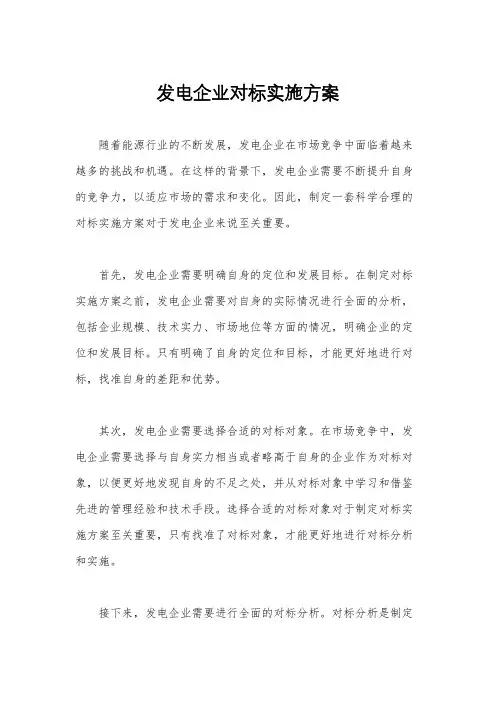 发电企业对标实施方案

随着能源行业的不断发展，发电企业在市场竞争中面临着越来越多的挑战和机遇。在这样的背景下，发电企业需要不断提升自身的竞争力，以适应市场的需求和变化。因此，制定一套科学合理的对标实施方案对于发电企业来说至关重要。

首先，发电企业需要明确自身的定位和发展目标。在制定对标实施方案之前，发电企业需要对自身的实际情况进行全面的分析，包括企业规模、技术实力、市场地位等方面的情况，明确企业的定位和发展目标。只有明确了自身的定位和目标，才能更好地进行对标，找准自身的差距和优势。

其次，发电企业需要选择合适的对标对象。在市场竞争中，发电企业需要选择与自身实力相当或者略高于自身的企业作为对标对象，以便更好地发现自身的不足之处，并从对标对象中学习和借鉴先进的管理经验和技术手段。选择合适的对标对象对于制定对标实施方案至关重要，只有找准了对标对象，才能更好地进行对标分析和实施。

接下来，发电企业需要进行全面的对标分析。对标分析是制定